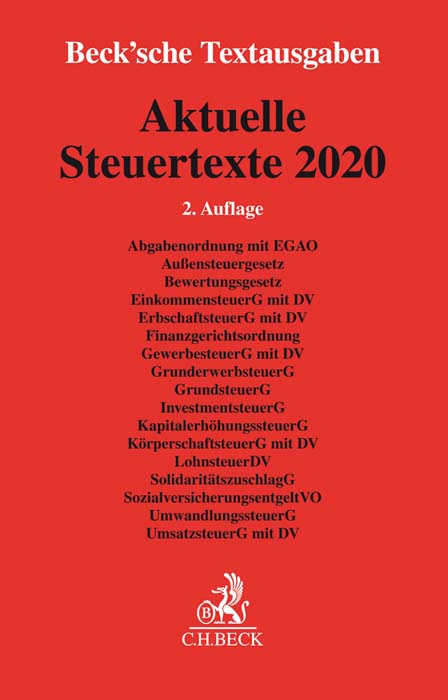 Beck'sche Textausgaben

Aktuelle Steuertexte 2020

2. Auflage

Abgabenordnung mit EGAO
Außensteuergesetz
Bewertungsgesetz
EinkommensteuerG mit DV
ErbschaftsteuerG mit DV
Finanzgerichtsordnung
GewerbesteuerG mit DV
GrunderwerbsteuerG
GrundsteuerG
InvestmentsteuerG
KapitalerhöhungssteuerG
KörperschaftsteuerG mit DV
LohnsteuerDV
SolidaritätszuschlagG
SozialversicherungsentgeltVO
UmwandlungssteuerG
UmsatzsteuerG mit DV

B

C.H.BECK